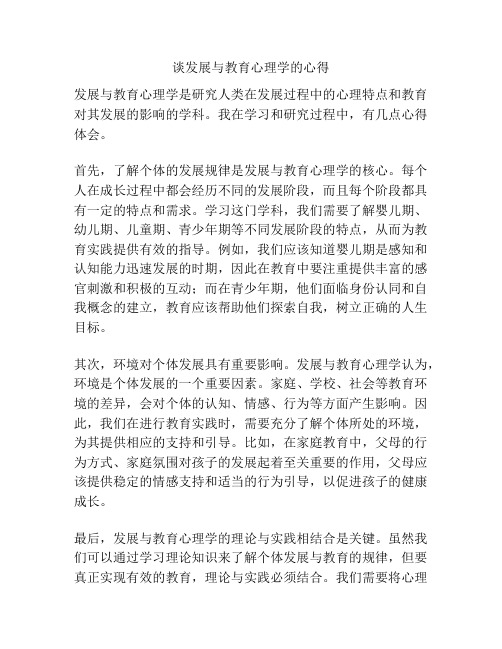 谈发展与教育心理学的心得

发展与教育心理学是研究人类在发展过程中的心理特点和教育对其发展的影响的学科。我在学习和研究过程中，有几点心得体会。

首先，了解个体的发展规律是发展与教育心理学的核心。每个人在成长过程中都会经历不同的发展阶段，而且每个阶段都具有一定的特点和需求。学习这门学科，我们需要了解婴儿期、幼儿期、儿童期、青少年期等不同发展阶段的特点，从而为教育实践提供有效的指导。例如，我们应该知道婴儿期是感知和认知能力迅速发展的时期，因此在教育中要注重提供丰富的感官刺激和积极的互动；而在青少年期，他们面临身份认同和自我概念的建立，教育应该帮助他们探索自我，树立正确的人生目标。

其次，环境对个体发展具有重要影响。发展与教育心理学认为，环境是个体发展的一个重要因素。家庭、学校、社会等教育环境的差异，会对个体的认知、情感、行为等方面产生影响。因此，我们在进行教育实践时，需要充分了解个体所处的环境，为其提供相应的支持和引导。比如，在家庭教育中，父母的行为方式、家庭氛围对孩子的发展起着至关重要的作用，父母应该提供稳定的情感支持和适当的行为引导，以促进孩子的健康成长。

最后，发展与教育心理学的理论与实践相结合是关键。虽然我们可以通过学习理论知识来了解个体发展与教育的规律，但要真正实现有效的教育，理论与实践必须结合。我们需要将心理